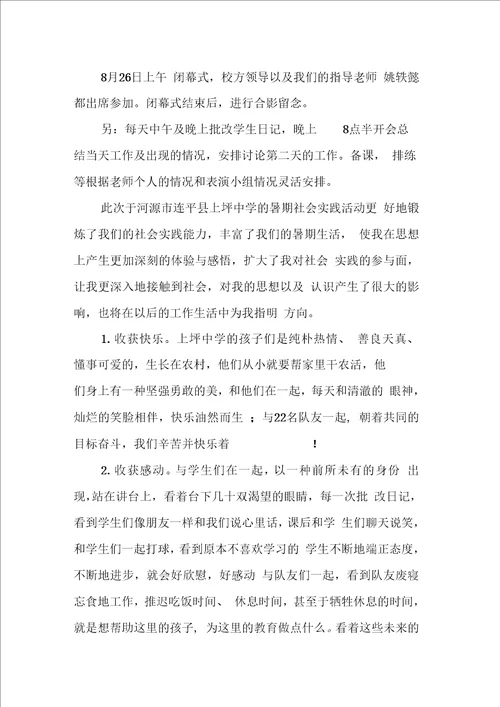 8月26日上午 闭幕式，校方领导以及我们的指导老师 姚轶懿都出席参加。闭幕式结束后，进行合影留念。

另：每天中午及晚上批改学生日记，晚上 8点半开会总结当天工作及出现的情况，安排讨论第二天的工作。备课， 排练等根据老师个人的情况和表演小组情况灵活安排。

此次于河源市连平县上坪中学的暑期社会实践活动更 好地锻炼了我们的社会实践能力，丰富了我们的暑期生活， 使我在思想上产生更加深刻的体验与感悟，扩大了我对社会 实践的参与面，让我更深入地接触到社会，对我的思想以及 认识产生了很大的影响，也将在以后的工作生活中为我指明 方向。

1. 收获快乐。上坪中学的孩子们是纯朴热情、 善良天真、懂事可爱的，生长在农村，他们从小就要帮家里干农活，他们身上有一种坚强勇敢的美，和他们在一起，每天和清澈的 眼神，灿烂的笑脸相伴，快乐油然而生 ；与22名队友一起，朝着共同的目标奋斗，我们辛苦并快乐着 !

2. 收获感动。与学生们在一起，以一种前所未有的身份 出现，站在讲台上，看着台下几十双渴望的眼睛，每一次批 改日记，看到学生们像朋友一样和我们说心里话，课后和学 生们聊天说笑，和学生们一起打球，看到原本不喜欢学习的 学生不断地端正态度，不断地进步，就会好欣慰，好感动 与队友们一起，看到队友废寝忘食地工作，推迟吃饭时间、 休息时间，甚至于牺牲休息的时间，就是想帮助这里的孩子， 为这里的教育做点什么。看着这些未来的